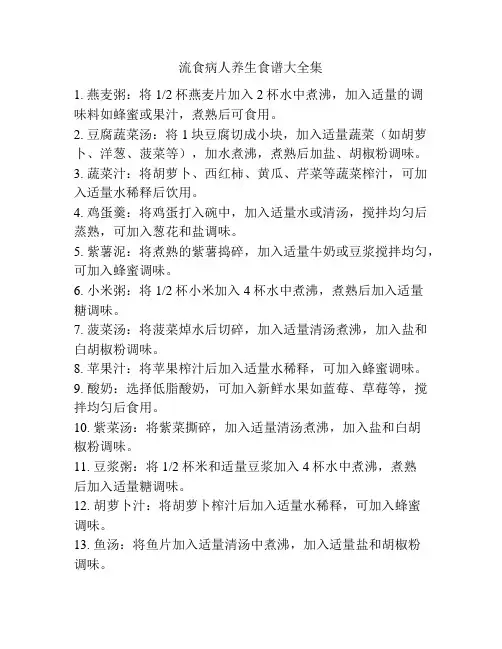 流食病人养生食谱大全集

1. 燕麦粥：将 1/2 杯燕麦片加入 2 杯水中煮沸，加入适量的调味料如蜂蜜或果汁，煮熟后可食用。

2. 豆腐蔬菜汤：将 1 块豆腐切成小块，加入适量蔬菜（如胡萝卜、洋葱、菠菜等），加水煮沸，煮熟后加盐、胡椒粉调味。

3. 蔬菜汁：将胡萝卜、西红柿、黄瓜、芹菜等蔬菜榨汁，可加入适量水稀释后饮用。

4. 鸡蛋羹：将鸡蛋打入碗中，加入适量水或清汤，搅拌均匀后蒸熟，可加入葱花和盐调味。

5. 紫薯泥：将煮熟的紫薯捣碎，加入适量牛奶或豆浆搅拌均匀，可加入蜂蜜调味。

6. 小米粥：将 1/2 杯小米加入 4 杯水中煮沸，煮熟后加入适量糖调味。

7. 菠菜汤：将菠菜焯水后切碎，加入适量清汤煮沸，加入盐和白胡椒粉调味。

8. 苹果汁：将苹果榨汁后加入适量水稀释，可加入蜂蜜调味。

9. 酸奶：选择低脂酸奶，可加入新鲜水果如蓝莓、草莓等，搅拌均匀后食用。

10. 紫菜汤：将紫菜撕碎，加入适量清汤煮沸，加入盐和白胡椒粉调味。

11. 豆浆粥：将 1/2 杯米和适量豆浆加入 4 杯水中煮沸，煮熟后加入适量糖调味。

12. 胡萝卜汁：将胡萝卜榨汁后加入适量水稀释，可加入蜂蜜调味。

13. 鱼汤：将鱼片加入适量清汤中煮沸，加入适量盐和胡椒粉调味。